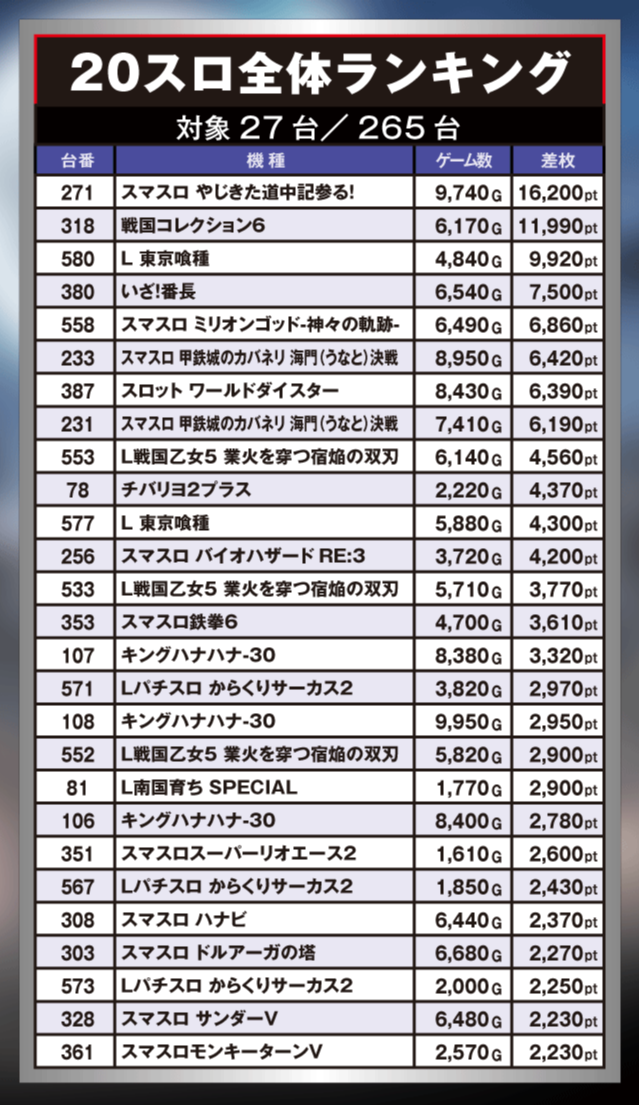 20スロ全体ランキング

対象27台／265台

| 台番 | 機種 | ゲーム数 | 差枚 |
|---|---|---|---|
| 271 | スマスロ やじきた道中記参る! | 9,740G | 16,200pt |
| 318 | 戦国コレクション6 | 6,170G | 11,990pt |
| 580 | L 東京喰種 | 4,840G | 9,920pt |
| 380 | いざ!番長 | 6,540G | 7,500pt |
| 558 | スマスロ ミリオンゴッド-神々の軌跡- | 6,490G | 6,860pt |
| 233 | スマスロ 甲鉄城のカバネリ 海門(うなと)決戦 | 8,950G | 6,420pt |
| 387 | スロット ワールドダイスター | 8,430G | 6,390pt |
| 231 | スマスロ 甲鉄城のカバネリ 海門(うなと)決戦 | 7,410G | 6,190pt |
| 553 | L戦国乙女5 業火を穿つ宿焔の双刃 | 6,140G | 4,560pt |
| 78 | チバリヨ2プラス | 2,220G | 4,370pt |
| 577 | L 東京喰種 | 5,880G | 4,300pt |
| 256 | スマスロ バイオハザード RE:3 | 3,720G | 4,200pt |
| 533 | L戦国乙女5 業火を穿つ宿焔の双刃 | 5,710G | 3,770pt |
| 353 | スマスロ鉄拳6 | 4,700G | 3,610pt |
| 107 | キングハナハナ-30 | 8,380G | 3,320pt |
| 571 | Lパチスロ からくりサーカス2 | 3,820G | 2,970pt |
| 108 | キングハナハナ-30 | 9,950G | 2,950pt |
| 552 | L戦国乙女5 業火を穿つ宿焔の双刃 | 5,820G | 2,900pt |
| 81 | L南国育ち SPECIAL | 1,770G | 2,900pt |
| 106 | キングハナハナ-30 | 8,400G | 2,780pt |
| 351 | スマスロスーパーリオエース2 | 1,610G | 2,600pt |
| 567 | Lパチスロ からくりサーカス2 | 1,850G | 2,430pt |
| 308 | スマスロ ハナビ | 6,440G | 2,370pt |
| 303 | スマスロ ドルアーガの塔 | 6,680G | 2,270pt |
| 573 | Lパチスロ からくりサーカス2 | 2,000G | 2,250pt |
| 328 | スマスロ サンダーV | 6,480G | 2,230pt |
| 361 | スマスロモンキーターンV | 2,570G | 2,230pt |